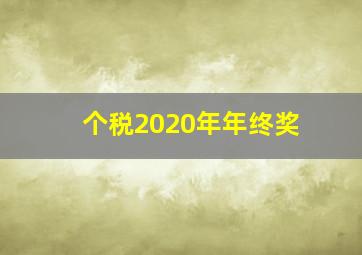 个税2020年年终奖